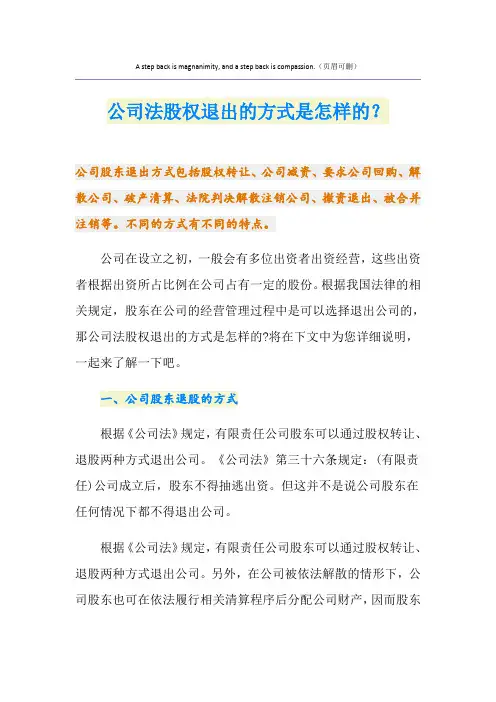 A step back is magnanimity, and a step back is compassion.（页眉可删）

公司法股权退出的方式是怎样的？

公司股东退出方式包括股权转让、公司减资、要求公司回购、解散公司、破产清算、法院判决解散注销公司、撤资退出、被合并注销等。不同的方式有不同的特点。

公司在设立之初，一般会有多位出资者出资经营，这些出资者根据出资所占比例在公司占有一定的股份。根据我国法律的相关规定，股东在公司的经营管理过程中是可以选择退出公司的，那公司法股权退出的方式是怎样的?将在下文中为您详细说明，一起来了解一下吧。

一、公司股东退股的方式

根据《公司法》规定，有限责任公司股东可以通过股权转让、退股两种方式退出公司。《公司法》第三十六条规定：(有限责任)公司成立后，股东不得抽逃出资。但这并不是说公司股东在任何情况下都不得退出公司。

根据《公司法》规定，有限责任公司股东可以通过股权转让、退股两种方式退出公司。另外，在公司被依法解散的情形下，公司股东也可在依法履行相关清算程序后分配公司财产，因而股东